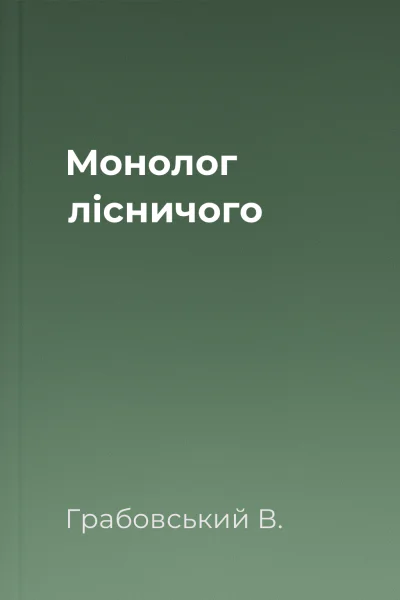 Монолог лісничого

Грабовський В.